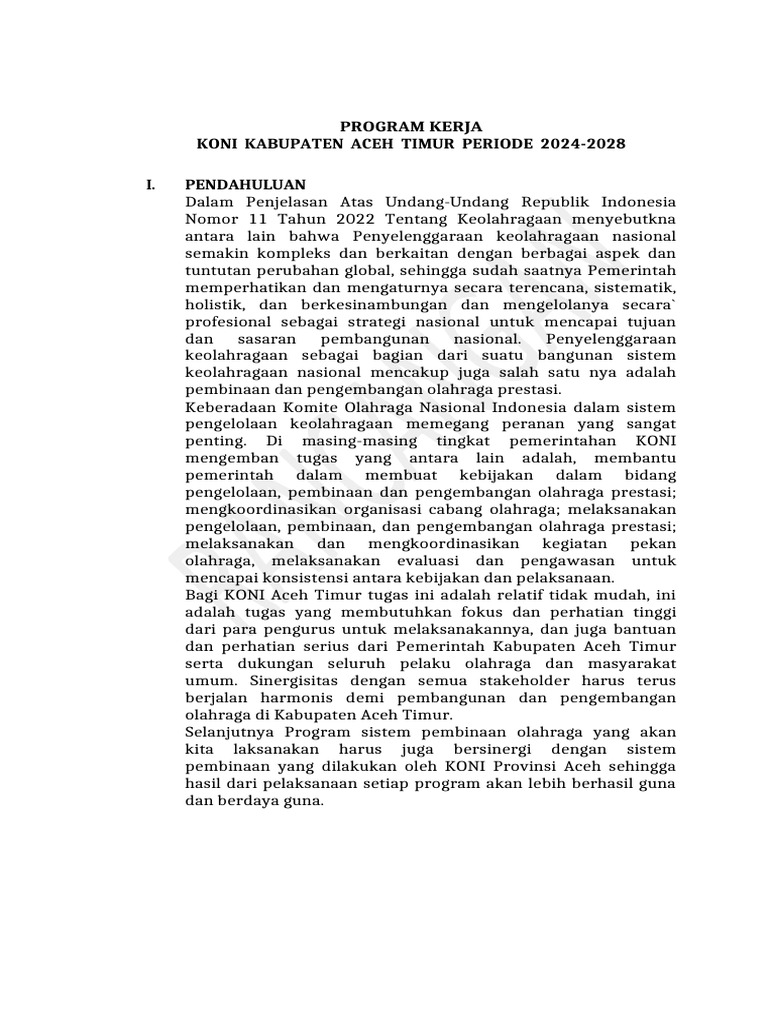 PROGRAM KERJA
KONI KABUPATEN ACEH TIMUR PERIODE 2024-2028

I. PENDAHULUAN

Dalam Penjelasan Atas Undang-Undang Republik Indonesia Nomor 11 Tahun 2022 Tentang Keolahragaan menyebutkna antara lain bahwa Penyelenggaraan keolahragaan nasional semakin kompleks dan berkaitan dengan berbagai aspek dan tuntutan perubahan global, sehingga sudah saatnya Pemerintah memperhatikan dan mengaturnya secara terencana, sistematik, holistik, dan berkesinambungan dan mengelolanya secara` profesional sebagai strategi nasional untuk mencapai tujuan dan sasaran pembangunan nasional. Penyelenggaraan keolahragaan sebagai bagian dari suatu bangunan sistem keolahragaan nasional mencakup juga salah satu nya adalah pembinaan dan pengembangan olahraga prestasi.

Keberadaan Komite Olahraga Nasional Indonesia dalam sistem pengelolaan keolahragaan memegang peranan yang sangat penting. Di masing-masing tingkat pemerintahan KONI mengemban tugas yang antara lain adalah, membantu pemerintah dalam membuat kebijakan dalam bidang pengelolaan, pembinaan dan pengembangan olahraga prestasi; mengkoordinasikan organisasi cabang olahraga; melaksanakan pengelolaan, pembinaan, dan pengembangan olahraga prestasi; melaksanakan dan mengkoordinasikan kegiatan pekan olahraga, melaksanakan evaluasi dan pengawasan untuk mencapai konsistensi antara kebijakan dan pelaksanaan.

Bagi KONI Aceh Timur tugas ini adalah relatif tidak mudah, ini adalah tugas yang membutuhkan fokus dan perhatian tinggi dari para pengurus untuk melaksanakannya, dan juga bantuan dan perhatian serius dari Pemerintah Kabupaten Aceh Timur serta dukungan seluruh pelaku olahraga dan masyarakat umum. Sinergisitas dengan semua stakeholder harus terus berjalan harmonis demi pembangunan dan pengembangan olahraga di Kabupaten Aceh Timur.

Selanjutnya Program sistem pembinaan olahraga yang akan kita laksanakan harus juga bersinergi dengan sistem pembinaan yang dilakukan oleh KONI Provinsi Aceh sehingga hasil dari pelaksanaan setiap program akan lebih berhasil guna dan berdaya guna.